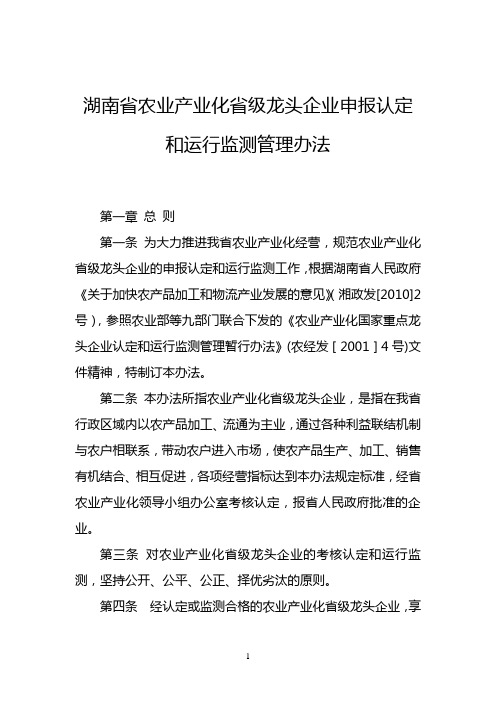 湖南省农业产业化省级龙头企业申报认定和运行监测管理办法

第一章 总 则

第一条 为大力推进我省农业产业化经营，规范农业产业化省级龙头企业的申报认定和运行监测工作，根据湖南省人民政府《关于加快农产品加工和物流产业发展的意见》(湘政发[2010]2号)，参照农业部等九部门联合下发的《农业产业化国家重点龙头企业认定和运行监测管理暂行办法》(农经发［2001］4号)文件精神，特制订本办法。

第二条 本办法所指农业产业化省级龙头企业，是指在我省行政区域内以农产品加工、流通为主业，通过各种利益联结机制与农户相联系，带动农户进入市场，使农产品生产、加工、销售有机结合、相互促进，各项经营指标达到本办法规定标准，经省农业产业化领导小组办公室考核认定，报省人民政府批准的企业。

第三条 对农业产业化省级龙头企业的考核认定和运行监测，坚持公开、公平、公正、择优劣汰的原则。

第四条 经认定或监测合格的农业产业化省级龙头企业，享

1